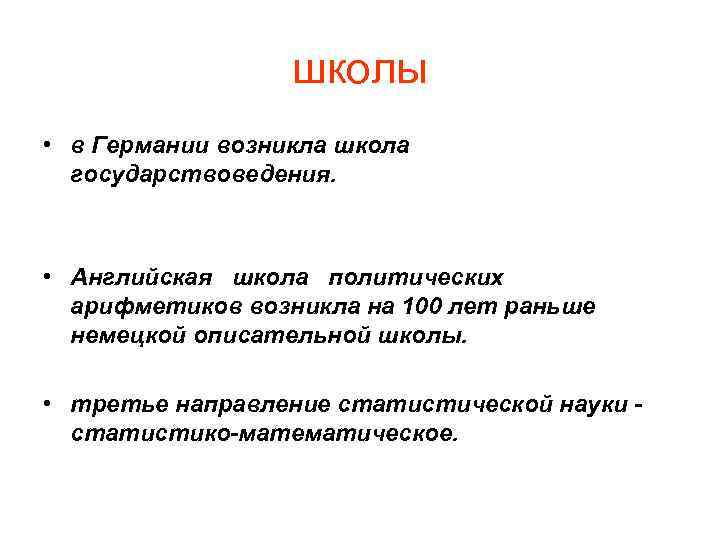 ШКОЛЫ

• в Германии возникла школа государствоведения.

• Английская школа политических арифметиков возникла на 100 лет раньше немецкой описательной школы.

• третье направление статистической науки - статистико-математическое.